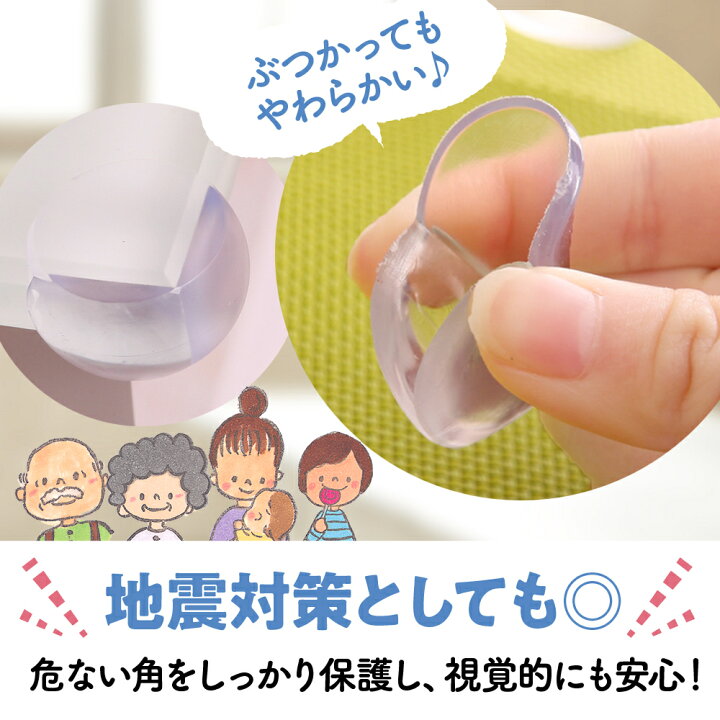 ぶつかっても
やわらかい♪

地震対策としても◎

危ない角をしっかり保護し、視覚的にも安心！